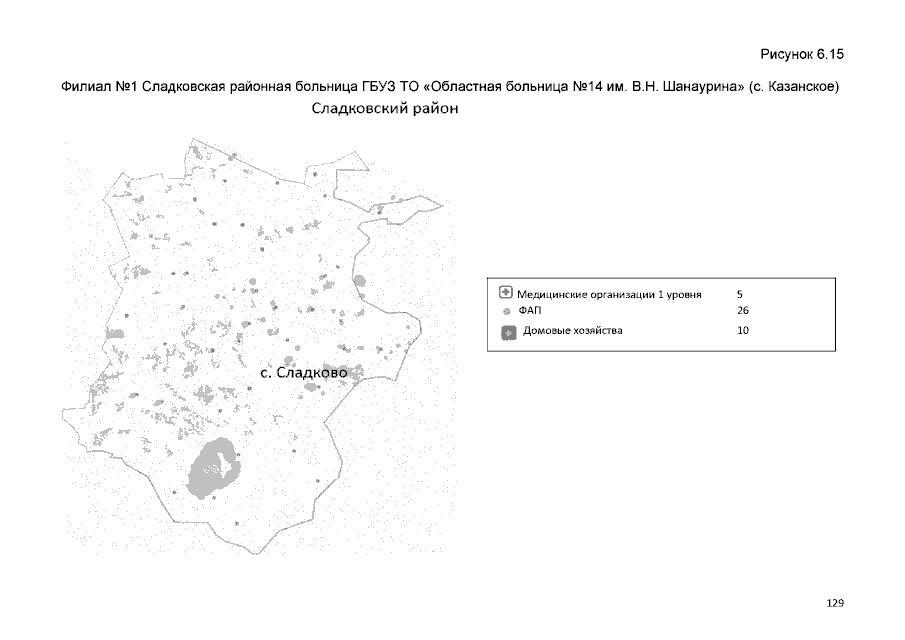 Рисунок 6.15

Филиал №1 Сладковская районная больница ГБУЗ ТО «Областная больница №14 им. В.Н. Шанаурина» (с. Казанское)

Сладковский район

с. Сладково

| | |
|---|---|
| Медицинские организации 1 уровня | 5 |
| ФАП | 26 |
| Домовые хозяйства | 10 |

129